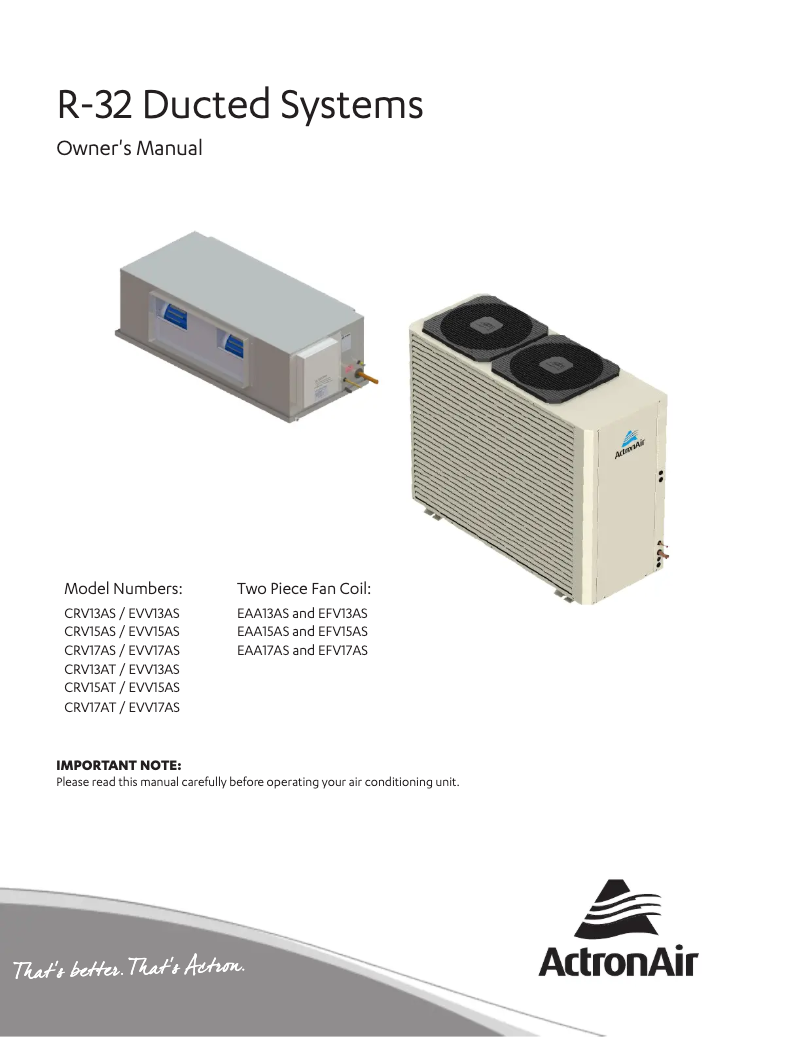 R-32 Ducted Systems

Owner's Manual

ActronAir

Model Numbers:
CRV13AS / EVV13AS
CRV15AS / EVV15AS
CRV17AS / EVV17AS
CRV13AT / EVV13AS
CRV15AT / EVV15AS
CRV17AT / EVV17AS

Two Piece Fan Coil:
EAA13AS and EFV13AS
EAA15AS and EFV15AS
EAA17AS and EFV17AS

IMPORTANT NOTE:
Please read this manual carefully before operating your air conditioning unit.

That's better. That's Actron.

ActronAir